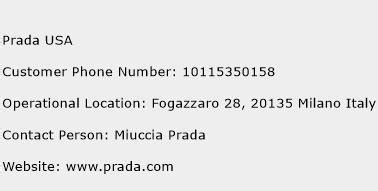 Prada USA

Customer Phone Number: 10115350158

Operational Location: Fogazzaro 28, 20135 Milano Italy

Contact Person: Miuccia Prada

Website: www.prada.com